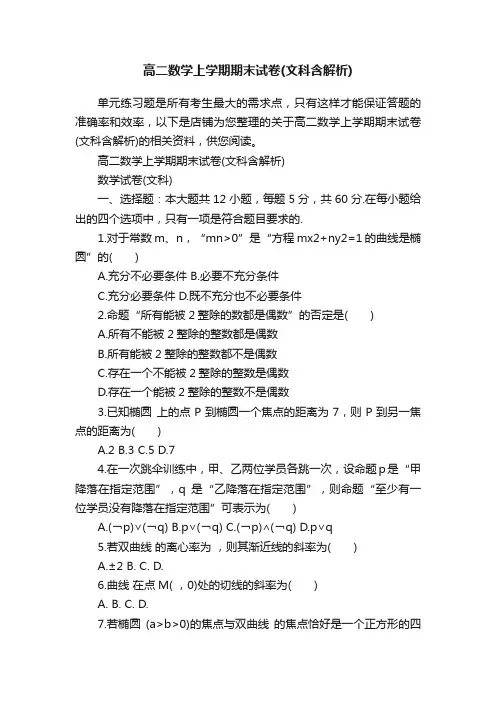 高二数学上学期期末试卷(文科含解析)

单元练习题是所有考生最大的需求点，只有这样才能保证答题的准确率和效率，以下是店铺为您整理的关于高二数学上学期期末试卷(文科含解析)的相关资料，供您阅读。

高二数学上学期期末试卷(文科含解析)

数学试卷(文科)

一、选择题：本大题共 12 小题，每题 5 分，共 60 分.在每小题给出的四个选项中，只有一项是符合题目要求的.

1.对于常数 m、n，“mn>0”是“方程 mx2+ny2=1 的曲线是椭圆”的(　　)

A.充分不必要条件 B.必要不充分条件

C.充分必要条件 D.既不充分也不必要条件

2.命题“所有能被 2 整除的数都是偶数”的否定是(　　)

A.所有不能被 2 整除的整数都是偶数

B.所有能被 2 整除的整数都不是偶数

C.存在一个不能被 2 整除的整数是偶数

D.存在一个能被 2 整除的整数不是偶数

3.已知椭圆 上的点 P 到椭圆一个焦点的距离为 7，则 P 到另一焦点的距离为(　　)

A.2 B.3 C.5 D.7

4.在一次跳伞训练中，甲、乙两位学员各跳一次，设命题 p 是“甲降落在指定范围”，q 是“乙降落在指定范围”，则命题“至少有一位学员没有降落在指定范围”可表示为(　　)

A.(¬p)∨(¬q) B.p∨(¬q) C.(¬p)∧(¬q) D.p∨q

5.若双曲线 的离心率为 ，则其渐近线的斜率为(　　)

A.±2 B. C. D.

6.曲线 在点 M( ，0)处的切线的斜率为(　　)

A. B. C. D.

7.若椭圆 (a>b>0)的焦点与双曲线 的焦点恰好是一个正方形的四